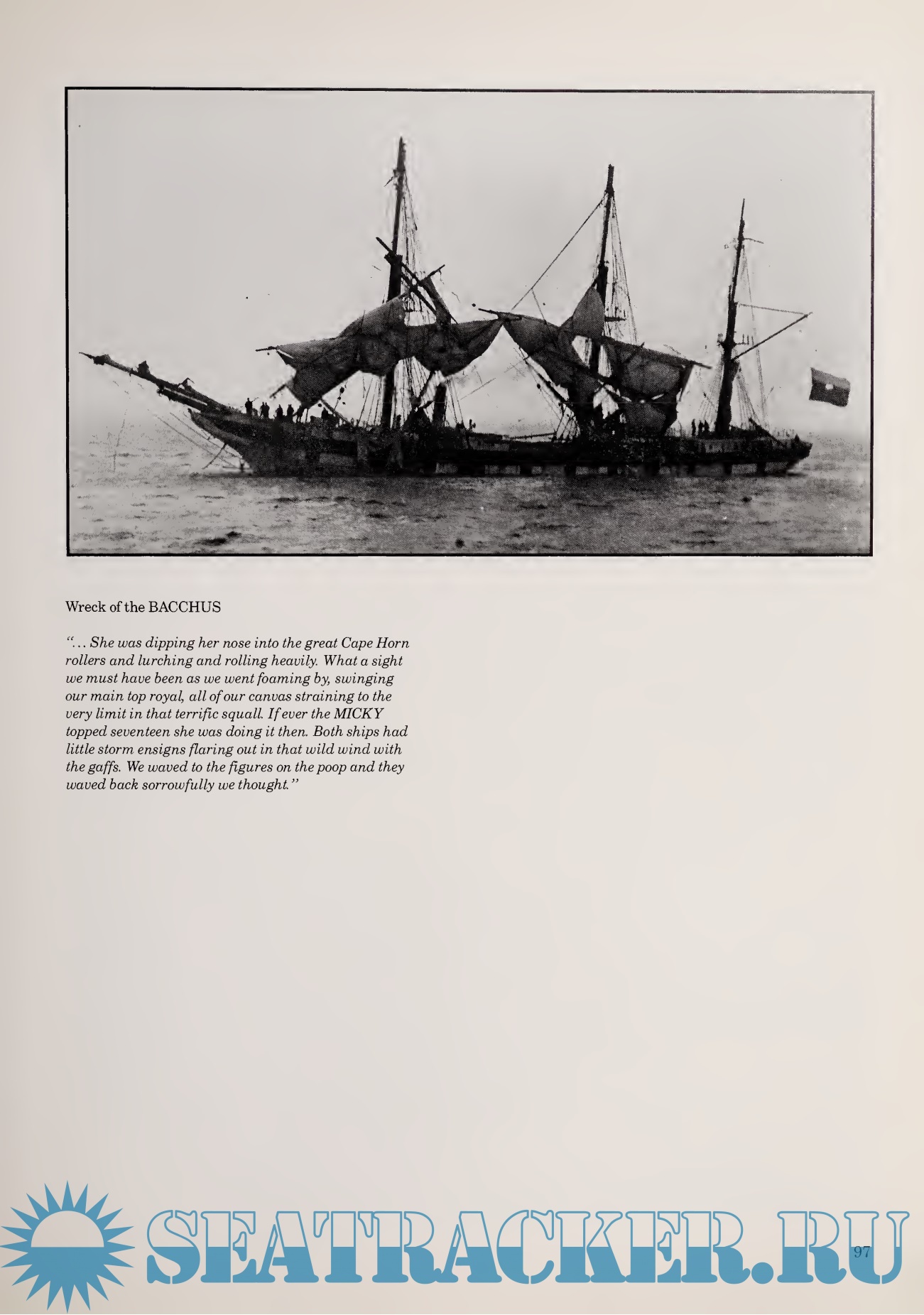 Wreck of the BACCHUS

"... She was dipping her nose into the great Cape Horn rollers and lurching and rolling heavily. What a sight we must have been as we went foaming by, swinging our main top royal, all of our canvas straining to the very limit in that terrific squall. If ever the MICKY topped seventeen she was doing it then. Both ships had little storm ensigns flaring out in that wild wind with the gaffs. We waved to the figures on the poop and they waved back sorrowfully we thought."

SEATRACKER.RU

97